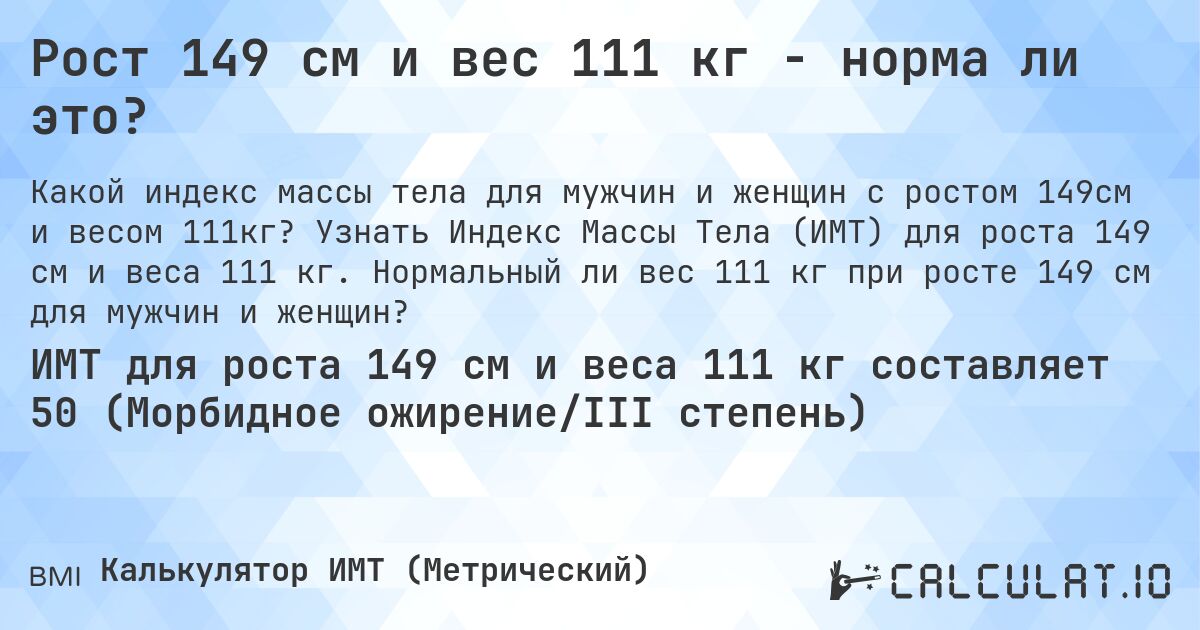 Рост 149 см и вес 111 кг - норма ли это?

Какой индекс массы тела для мужчин и женщин с ростом 149см и весом 111кг? Узнать Индекс Массы Тела (ИМТ) для роста 149 см и веса 111 кг. Нормальный ли вес 111 кг при росте 149 см для мужчин и женщин?

ИМТ для роста 149 см и веса 111 кг составляет 50 (Морбидное ожирение/III степень)

BMI Калькулятор ИМТ (Метрический)

CALCULAT.IO